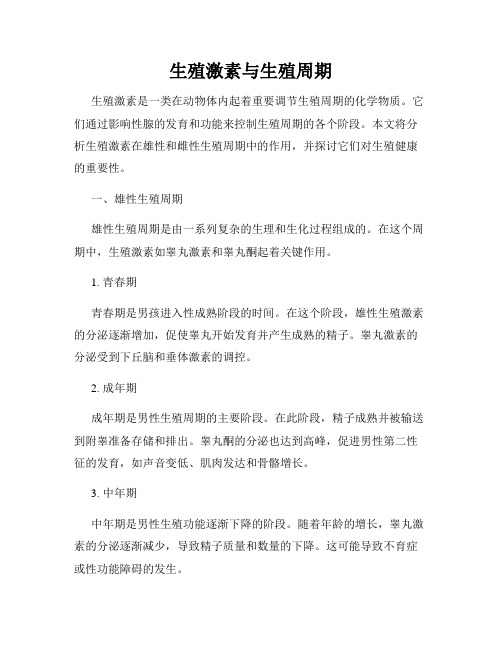 生殖激素与生殖周期

生殖激素是一类在动物体内起着重要调节生殖周期的化学物质。它们通过影响性腺的发育和功能来控制生殖周期的各个阶段。本文将分析生殖激素在雄性和雌性生殖周期中的作用，并探讨它们对生殖健康的重要性。

一、雄性生殖周期

雄性生殖周期是由一系列复杂的生理和生化过程组成的。在这个周期中，生殖激素如睾丸激素和睾丸酮起着关键作用。

1. 青春期

青春期是男孩进入性成熟阶段的时间。在这个阶段，雄性生殖激素的分泌逐渐增加，促使睾丸开始发育并产生成熟的精子。睾丸激素的分泌受到下丘脑和垂体激素的调控。

2. 成年期

成年期是男性生殖周期的主要阶段。在此阶段，精子成熟并被输送到附睾准备存储和排出。睾丸酮的分泌也达到高峰，促进男性第二性征的发育，如声音变低、肌肉发达和骨骼增长。

3. 中年期

中年期是男性生殖功能逐渐下降的阶段。随着年龄的增长，睾丸激素的分泌逐渐减少，导致精子质量和数量的下降。这可能导致不育症或性功能障碍的发生。